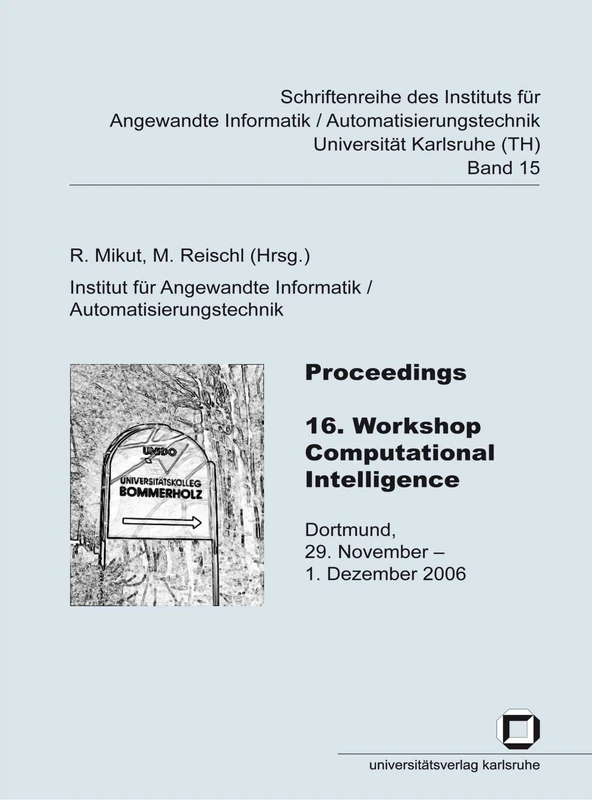 Schriftenreihe des Instituts für Angewandte Informatik / Automatisierungstechnik Universität Karlsruhe (TH) Band 15

R. Mikut, M. Reischl (Hrsg.)

Institut für Angewandte Informatik / Automatisierungstechnik

UNIDO
UNIVERSITÄTSKOLLEG
BOMMERHOLZ

Proceedings

16. Workshop Computational Intelligence

Dortmund, 29. November – 1. Dezember 2006

universitätsverlag karlsruhe